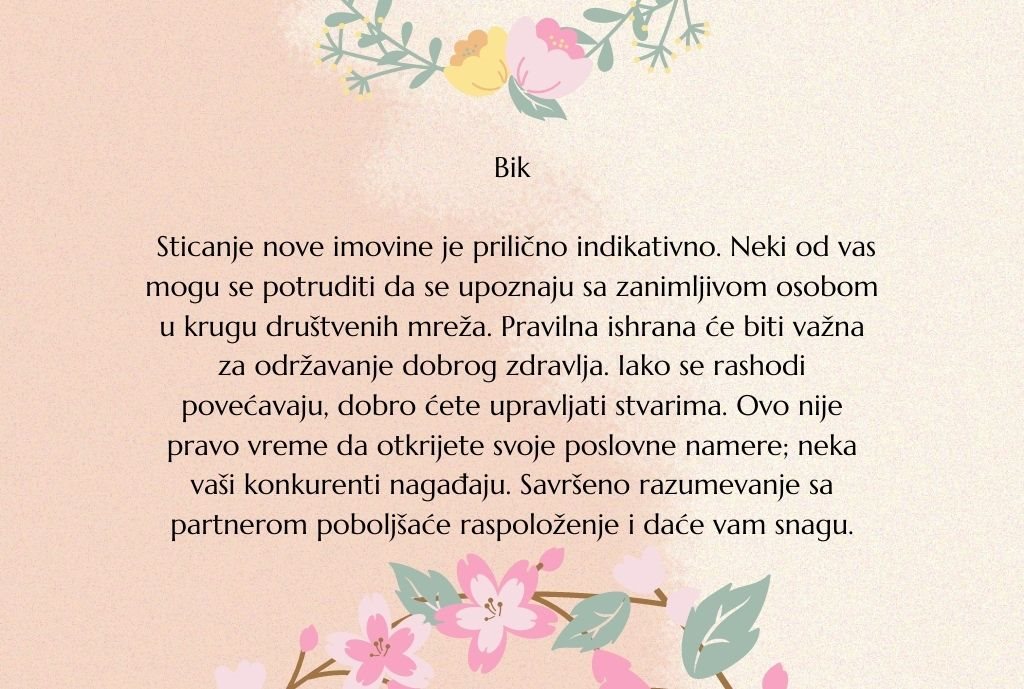 Bik

Sticanje nove imovine je prilično indikativno. Neki od vas mogu se potruditi da se upoznaju sa zanimljivom osobom u krugu društvenih mreža. Pravilna ishrana će biti važna za održavanje dobrog zdravlja. Iako se rashodi povećavaju, dobro ćete upravljati stvarima. Ovo nije pravo vreme da otkrijete svoje poslovne namere; neka vaši konkurenti nagađaju. Savršeno razumevanje sa partnerom poboljšaće raspoloženje i daće vam snagu.